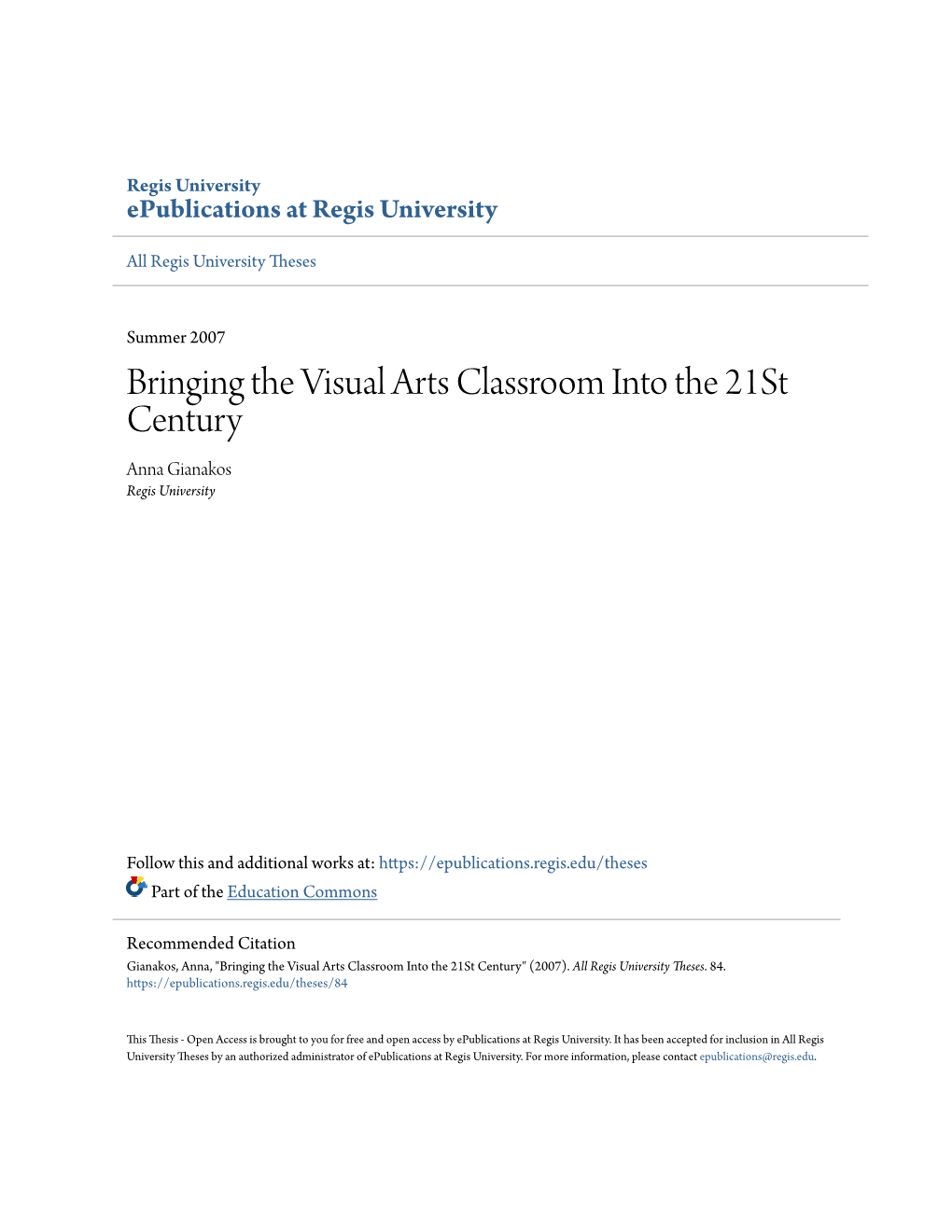 Regis University
ePublications at Regis University

All Regis University Theses

Summer 2007

Bringing the Visual Arts Classroom Into the 21St Century

Anna Gianakos
Regis University

Follow this and additional works at: https://epublications.regis.edu/theses

Part of the Education Commons

Recommended Citation
Gianakos, Anna, "Bringing the Visual Arts Classroom Into the 21St Century" (2007). All Regis University Theses. 84.
https://epublications.regis.edu/theses/84

This Thesis - Open Access is brought to you for free and open access by ePublications at Regis University. It has been accepted for inclusion in All Regis University Theses by an authorized administrator of ePublications at Regis University. For more information, please contact epublications@regis.edu.